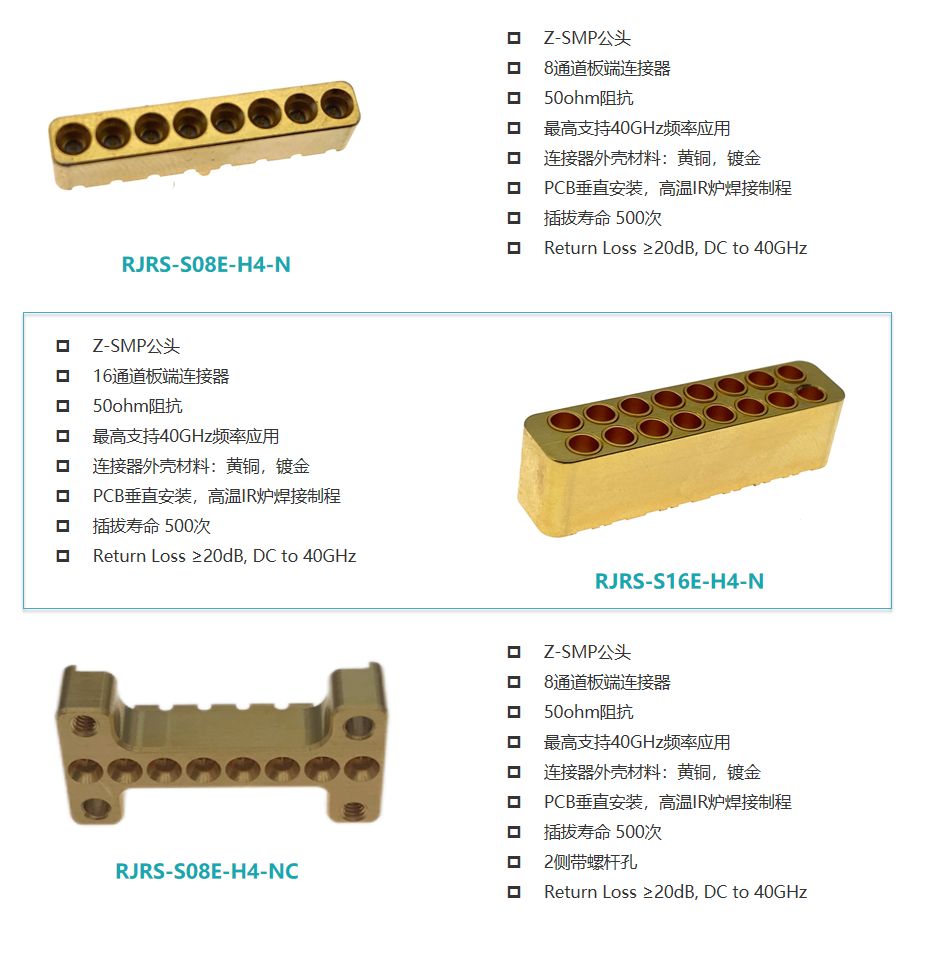 RJRS-S08E-H4-N

- Z-SMP公头
- 8通道板端连接器
- 50ohm阻抗
- 最高支持40GHz频率应用
- 连接器外壳材料：黄铜，镀金
- PCB垂直安装，高温IR炉焊接制程
- 插拔寿命 500次
- Return Loss ≥20dB, DC to 40GHz

- Z-SMP公头
- 16通道板端连接器
- 50ohm阻抗
- 最高支持40GHz频率应用
- 连接器外壳材料：黄铜，镀金
- PCB垂直安装，高温IR炉焊接制程
- 插拔寿命 500次
- Return Loss ≥20dB, DC to 40GHz

RJRS-S16E-H4-N

RJRS-S08E-H4-NC

- Z-SMP公头
- 8通道板端连接器
- 50ohm阻抗
- 最高支持40GHz频率应用
- 连接器外壳材料：黄铜，镀金
- PCB垂直安装，高温IR炉焊接制程
- 插拔寿命 500次
- 2侧带螺杆孔
- Return Loss ≥20dB, DC to 40GHz